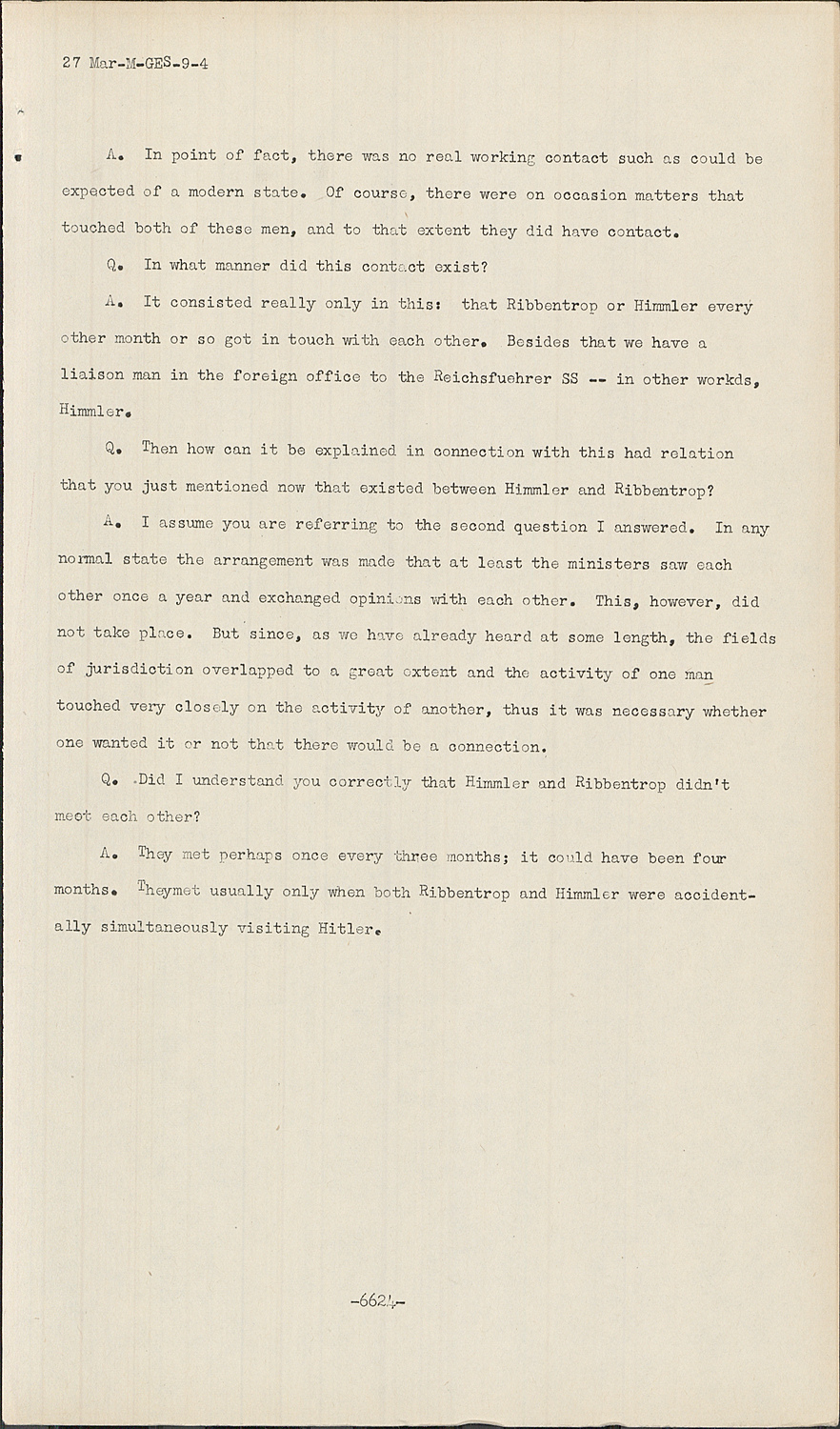 27 Mar-M-GES-9-4

A. In point of fact, there was no real working contact such as could be expected of a modern state. Of course, there were on occasion matters that touched both of these men, and to that extent they did have contact.

Q. In what manner did this contact exist?

A. It consisted really only in this: that Ribbentrop or Himmler every other month or so got in touch with each other. Besides that we have a liaison man in the foreign office to the Reichsfuehrer SS -- in other workds, Himmler.

Q. Then how can it be explained in connection with this had relation that you just mentioned now that existed between Himmler and Ribbentrop?

A. I assume you are referring to the second question I answered. In any normal state the arrangement was made that at least the ministers saw each other once a year and exchanged opinions with each other. This, however, did not take place. But since, as we have already heard at some length, the fields of jurisdiction overlapped to a great extent and the activity of one man touched very closely on the activity of another, thus it was necessary whether one wanted it or not that there would be a connection.

Q. Did I understand you correctly that Himmler and Ribbentrop didn't meet each other?

A. They met perhaps once every three months; it could have been four months. Theymet usually only when both Ribbentrop and Himmler were accidentally simultaneously visiting Hitler.

-6624-